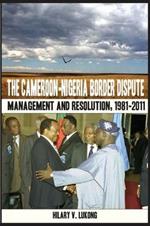 THE CAMEROON-NIGERIA BORDER DISPUTE

MANAGEMENT AND RESOLUTION, 1981-2011

HILARY V. LUKONG